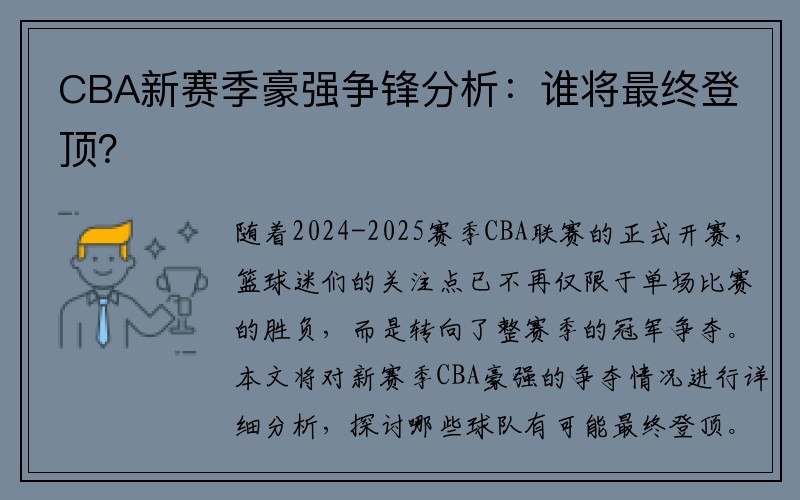 CBA新赛季豪强争锋分析：谁将最终登顶?

随着2024-2025赛季CBA联赛的正式开赛，篮球迷们的关注点已不再仅限于单场比赛的胜负，而是转向了整赛季的冠军争夺。本文将对新赛季CBA豪强的争夺情况进行详细分析，探讨哪些球队有可能最终登顶。